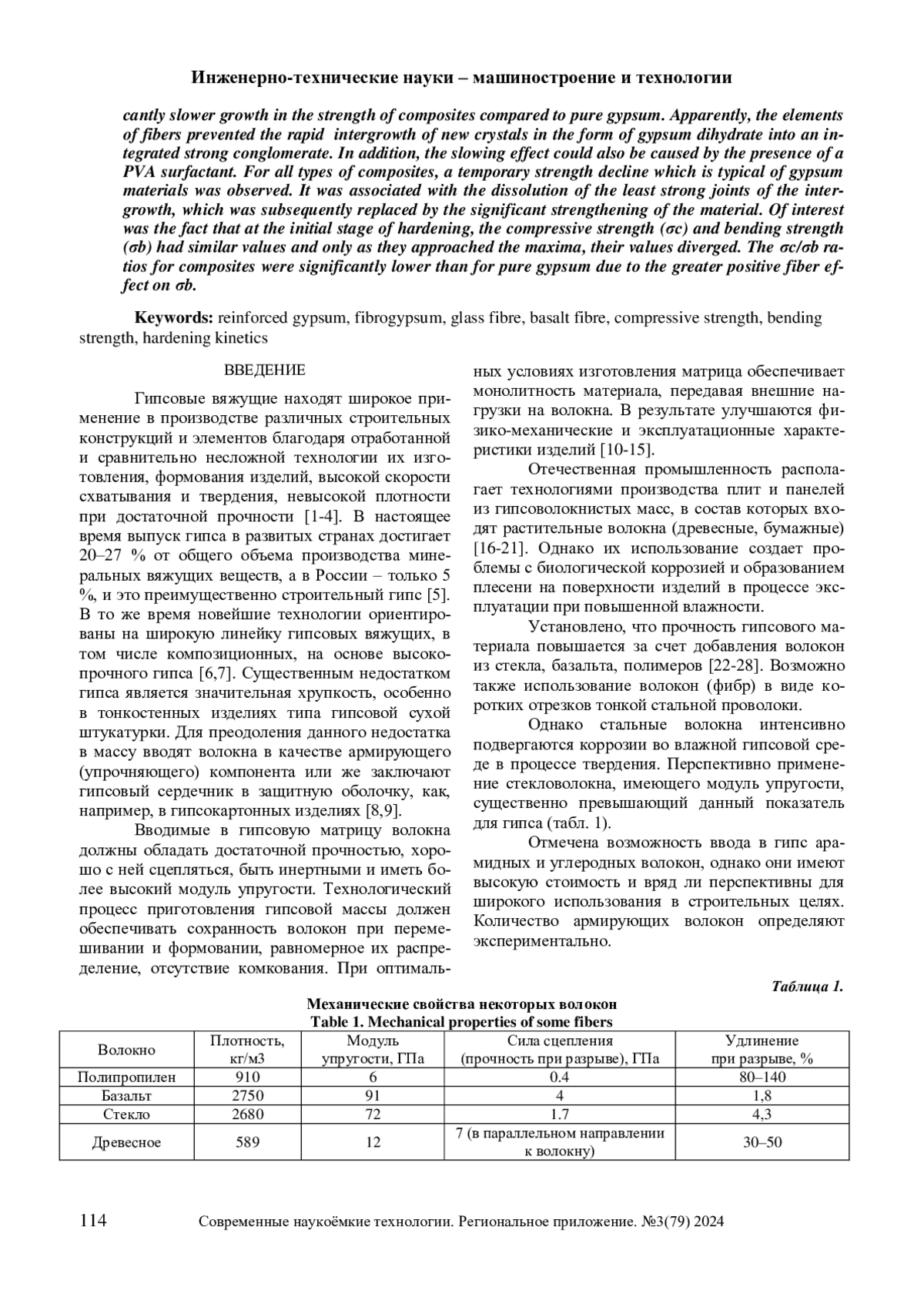 Инженерно-технические науки – машиностроение и технологии

cantly slower growth in the strength of composites compared to pure gypsum. Apparently, the elements of fibers prevented the rapid intergrowth of new crystals in the form of gypsum dihydrate into an integrated strong conglomerate. In addition, the slowing effect could also be caused by the presence of a PVA surfactant. For all types of composites, a temporary strength decline which is typical of gypsum materials was observed. It was associated with the dissolution of the least strong joints of the intergrowth, which was subsequently replaced by the significant strengthening of the material. Of interest was the fact that at the initial stage of hardening, the compressive strength (σc) and bending strength (σb) had similar values and only as they approached the maxima, their values diverged. The σc/σb ratios for composites were significantly lower than for pure gypsum due to the greater positive fiber effect on σb.

Keywords: reinforced gypsum, fibrogypsum, glass fibre, basalt fibre, compressive strength, bending strength, hardening kinetics

ВВЕДЕНИЕ

Гипсовые вяжущие находят широкое применение в производстве различных строительных конструкций и элементов благодаря отработанной и сравнительно несложной технологии их изготовления, формования изделий, высокой скорости схватывания и твердения, невысокой плотности при достаточной прочности [1-4]. В настоящее время выпуск гипса в развитых странах достигает 20–27 % от общего объема производства минеральных вяжущих веществ, а в России – только 5 %, и это преимущественно строительный гипс [5]. В то же время новейшие технологии ориентированы на широкую линейку гипсовых вяжущих, в том числе композиционных, на основе высокопрочного гипса [6,7]. Существенным недостатком гипса является значительная хрупкость, особенно в тонкостенных изделиях типа гипсовой сухой штукатурки. Для преодоления данного недостатка в массу вводят волокна в качестве армирующего (упрочняющего) компонента или же заключают гипсовый сердечник в защитную оболочку, как, например, в гипсокартонных изделиях [8,9].

Вводимые в гипсовую матрицу волокна должны обладать достаточной прочностью, хорошо с ней сцепляться, быть инертными и иметь более высокий модуль упругости. Технологический процесс приготовления гипсовой массы должен обеспечивать сохранность волокон при перемешивании и формовании, равномерное их распределение, отсутствие комкования. При оптимальных условиях изготовления матрица обеспечивает монолитность материала, передавая внешние нагрузки на волокна. В результате улучшаются физико-механические и эксплуатационные характеристики изделий [10-15].

Отечественная промышленность располагает технологиями производства плит и панелей из гипсоволокнистых масс, в состав которых входят растительные волокна (древесные, бумажные) [16-21]. Однако их использование создает проблемы с биологической коррозией и образованием плесени на поверхности изделий в процессе эксплуатации при повышенной влажности.

Установлено, что прочность гипсового материала повышается за счет добавления волокон из стекла, базальта, полимеров [22-28]. Возможно также использование волокон (фибр) в виде коротких отрезков тонкой стальной проволоки.

Однако стальные волокна интенсивно подвергаются коррозии во влажной гипсовой среде в процессе твердения. Перспективно применение стекловолокна, имеющего модуль упругости, существенно превышающий данный показатель для гипса (табл. 1).

Отмечена возможность ввода в гипс арамидных и углеродных волокон, однако они имеют высокую стоимость и вряд ли перспективны для широкого использования в строительных целях. Количество армирующих волокон определяют экспериментально.

Таблица 1.
Механические свойства некоторых волокон
Table 1. Mechanical properties of some fibers

| Волокно | Плотность, кг/м3 | Модуль упругости, ГПа | Сила сцепления (прочность при разрыве), ГПа | Удлинение при разрыве, % |
|---|---|---|---|---|
| Полипропилен | 910 | 6 | 0.4 | 80–140 |
| Базальт | 2750 | 91 | 4 | 1,8 |
| Стекло | 2680 | 72 | 1.7 | 4,3 |
| Древесное | 589 | 12 | 7 (в параллельном направлении к волокну) | 30–50 |

114 Современные наукоёмкие технологии. Региональное приложение. №3(79) 2024